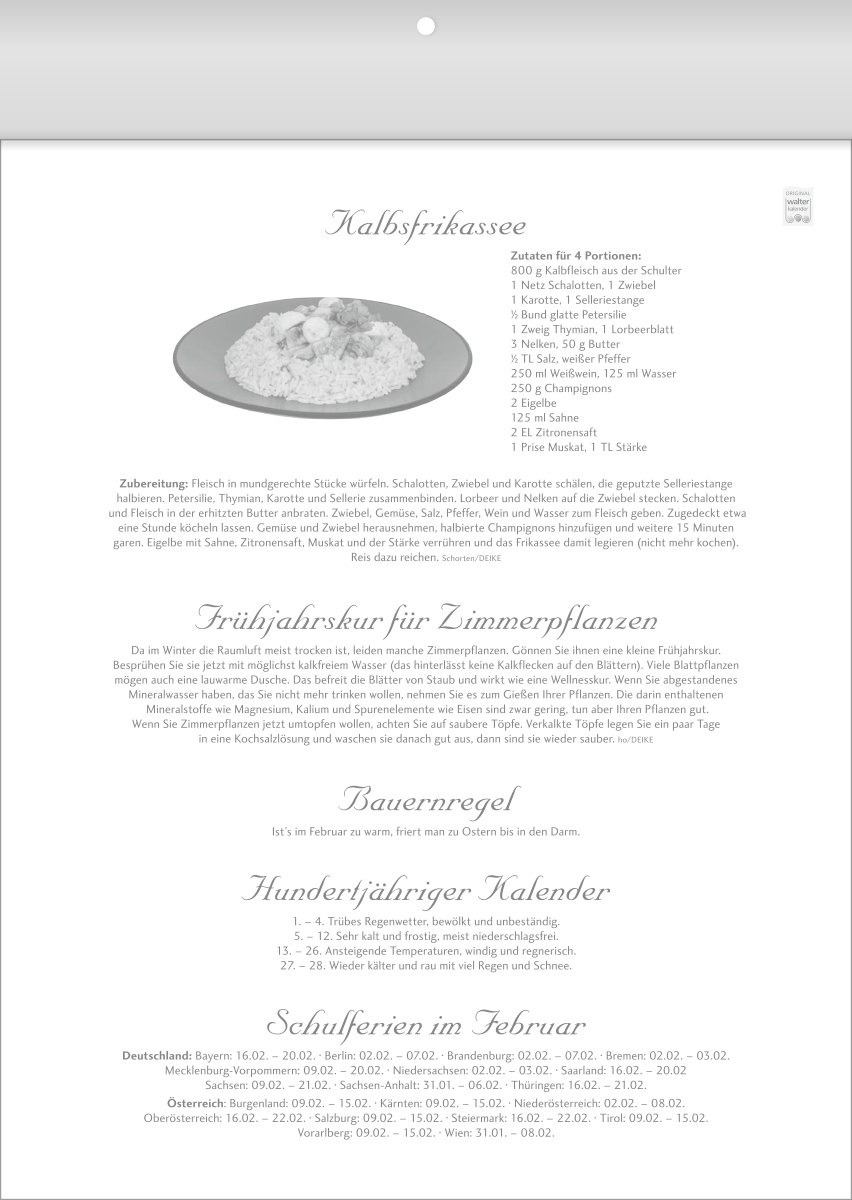 ORIGINAL
walter
kalender

Kalbsfrikassee

Zutaten für 4 Portionen:
800 g Kalbfleisch aus der Schulter
1 Netz Schalotten, 1 Zwiebel
1 Karotte, 1 Selleriestange
½ Bund glatte Petersilie
1 Zweig Thymian, 1 Lorbeerblatt
3 Nelken, 50 g Butter
½ TL Salz, weißer Pfeffer
250 ml Weißwein, 125 ml Wasser
250 g Champignons
2 Eigelbe
125 ml Sahne
2 EL Zitronensaft
1 Prise Muskat, 1 TL Stärke

Zubereitung: Fleisch in mundgerechte Stücke würfeln. Schalotten, Zwiebel und Karotte schälen, die geputzte Selleriestange halbieren. Petersilie, Thymian, Karotte und Sellerie zusammenbinden. Lorbeer und Nelken auf die Zwiebel stecken. Schalotten und Fleisch in der erhitzten Butter anbraten. Zwiebel, Gemüse, Salz, Pfeffer, Wein und Wasser zum Fleisch geben. Zugedeckt etwa eine Stunde köcheln lassen. Gemüse und Zwiebel herausnehmen, halbierte Champignons hinzufügen und weitere 15 Minuten garen. Eigelbe mit Sahne, Zitronensaft, Muskat und der Stärke verrühren und das Frikassee damit legieren (nicht mehr kochen). Reis dazu reichen. Schorten/DEIKE

Frühjahrskur für Zimmerpflanzen

Da im Winter die Raumluft meist trocken ist, leiden manche Zimmerpflanzen. Gönnen Sie ihnen eine kleine Frühjahrskur. Besprühen Sie sie jetzt mit möglichst kalkfreiem Wasser (das hinterlässt keine Kalkflecken auf den Blättern). Viele Blattpflanzen mögen auch eine lauwarme Dusche. Das befreit die Blätter von Staub und wirkt wie eine Wellnesskur. Wenn Sie abgestandenes Mineralwasser haben, das Sie nicht mehr trinken wollen, nehmen Sie es zum Gießen Ihrer Pflanzen. Die darin enthaltenen Mineralstoffe wie Magnesium, Kalium und Spurenelemente wie Eisen sind zwar gering, tun aber Ihren Pflanzen gut. Wenn Sie Zimmerpflanzen jetzt umtopfen wollen, achten Sie auf saubere Töpfe. Verkalkte Töpfe legen Sie ein paar Tage in eine Kochsalzlösung und waschen sie danach gut aus, dann sind sie wieder sauber. ho/DEIKE

Bauernregel

Ist's im Februar zu warm, friert man zu Ostern bis in den Darm.

Hundertjähriger Kalender

1. – 4. Trübes Regenwetter, bewölkt und unbeständig.
5. – 12. Sehr kalt und frostig, meist niederschlagsfrei.
13. – 26. Ansteigende Temperaturen, windig und regnerisch.
27. – 28. Wieder kälter und rau mit viel Regen und Schnee.

Schulferien im Februar

Deutschland: Bayern: 16.02. – 20.02. · Berlin: 02.02. – 07.02. · Brandenburg: 02.02. – 07.02. · Bremen: 02.02. – 03.02. Mecklenburg-Vorpommern: 09.02. – 20.02. · Niedersachsen: 02.02. – 03.02. · Saarland: 16.02. – 20.02 Sachsen: 09.02. – 21.02. · Sachsen-Anhalt: 31.01. – 06.02. · Thüringen: 16.02. – 21.02.

Österreich: Burgenland: 09.02. – 15.02. · Kärnten: 09.02. – 15.02. · Niederösterreich: 02.02. – 08.02. Oberösterreich: 16.02. – 22.02. · Salzburg: 09.02. – 15.02. · Steiermark: 16.02. – 22.02. · Tirol: 09.02. – 15.02. Vorarlberg: 09.02. – 15.02. · Wien: 31.01. – 08.02.